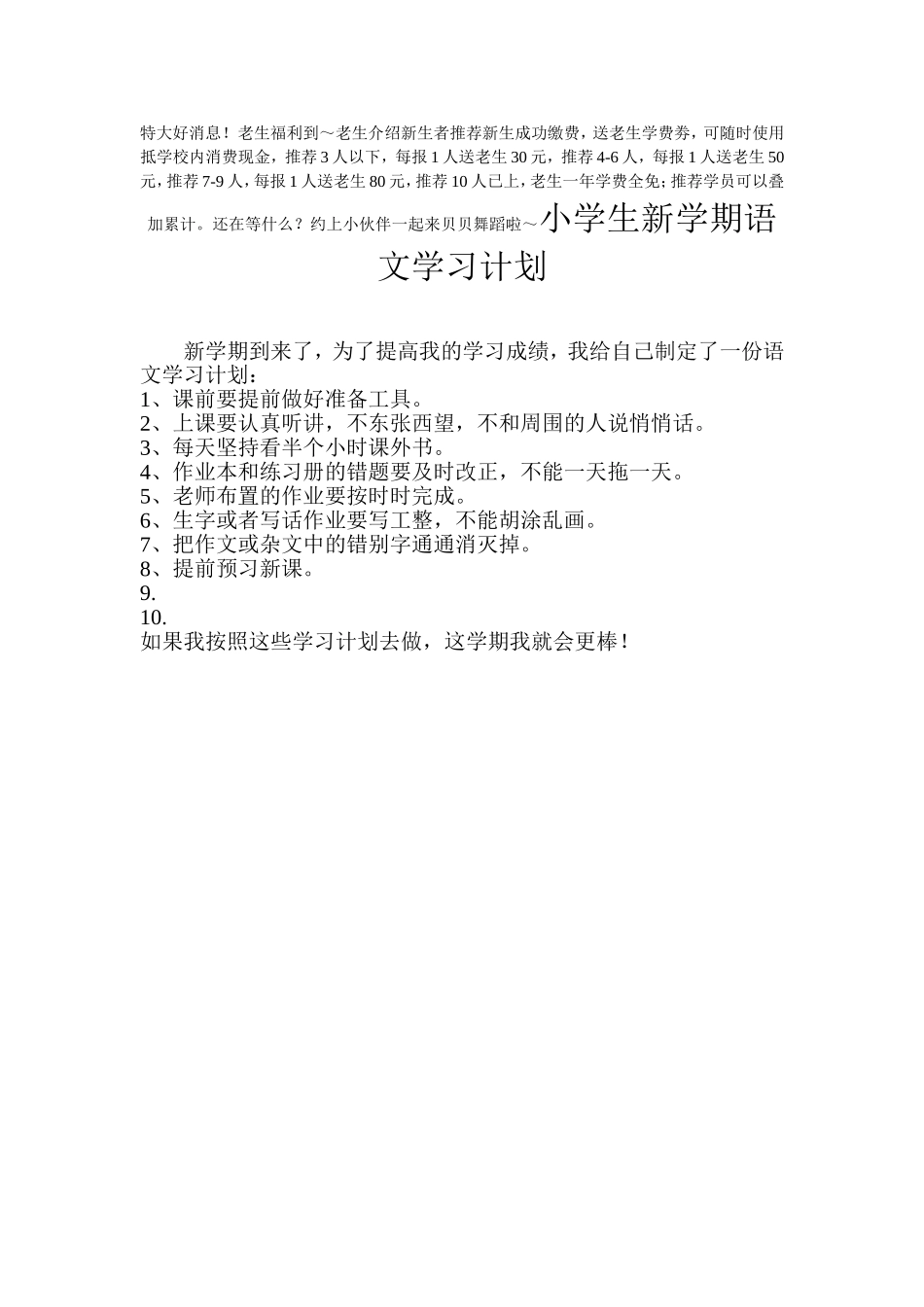 特大好消息！老生福利到～老生介绍新生者推荐新生成功缴费，送老生学费券，可随时使用抵学校内消费现金，推荐 3 人以下，每报 1 人送老生 30 元，推荐 4-6 人，每报 1 人送老生 50 元，推荐 7-9 人，每报 1 人送老生 80 元，推荐 10 人已上，老生一年学费全免；推荐学员可以叠加累计。还在等什么？约上小伙伴一起来贝贝舞蹈啦～小学生新学期语文学习计划

新学期到来了，为了提高我的学习成绩，我给自己制定了一份语文学习计划：
1、课前要提前做好准备工具。
2、上课要认真听讲，不东张西望，不和周围的人说悄悄话。
3、每天坚持看半个小时课外书。
4、作业本和练习册的错题要及时改正，不能一天拖一天。
5、老师布置的作业要按时时完成。
6、生字或者写话作业要写工整，不能胡涂乱画。
7、把作文或杂文中的错别字通通消灭掉。
8、提前预习新课。
9.
10.
如果我按照这些学习计划去做，这学期我就会更棒！